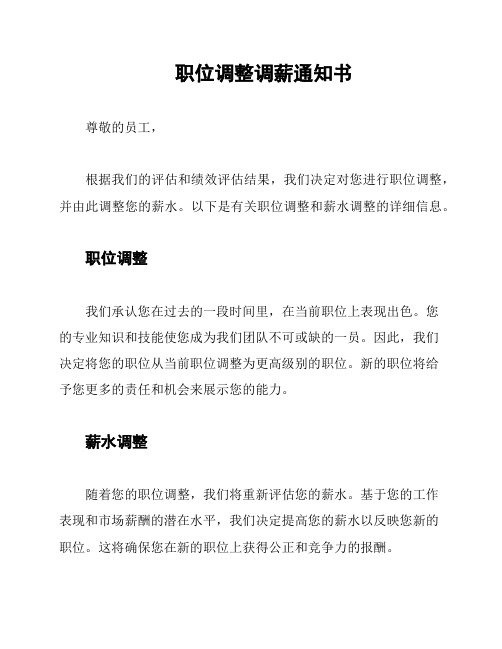 职位调整调薪通知书

尊敬的员工，

根据我们的评估和绩效评估结果，我们决定对您进行职位调整，并由此调整您的薪水。以下是有关职位调整和薪水调整的详细信息。

职位调整

我们承认您在过去的一段时间里，在当前职位上表现出色。您的专业知识和技能使您成为我们团队不可或缺的一员。因此，我们决定将您的职位从当前职位调整为更高级别的职位。新的职位将给予您更多的责任和机会来展示您的能力。

薪水调整

随着您的职位调整，我们将重新评估您的薪水。基于您的工作表现和市场薪酬的潜在水平，我们决定提高您的薪水以反映您新的职位。这将确保您在新的职位上获得公正和竞争力的报酬。